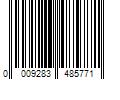 0 009283 485771